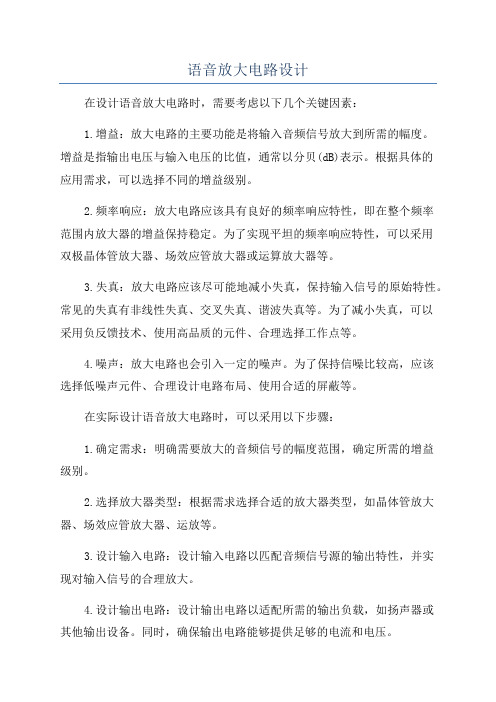 语音放大电路设计

在设计语音放大电路时，需要考虑以下几个关键因素：

1.增益：放大电路的主要功能是将输入音频信号放大到所需的幅度。增益是指输出电压与输入电压的比值，通常以分贝(dB)表示。根据具体的应用需求，可以选择不同的增益级别。

2.频率响应：放大电路应该具有良好的频率响应特性，即在整个频率范围内放大器的增益保持稳定。为了实现平坦的频率响应特性，可以采用双极晶体管放大器、场效应管放大器或运算放大器等。

3.失真：放大电路应该尽可能地减小失真，保持输入信号的原始特性。常见的失真有非线性失真、交叉失真、谐波失真等。为了减小失真，可以采用负反馈技术、使用高品质的元件、合理选择工作点等。

4.噪声：放大电路也会引入一定的噪声。为了保持信噪比较高，应该选择低噪声元件、合理设计电路布局、使用合适的屏蔽等。

在实际设计语音放大电路时，可以采用以下步骤：

1.确定需求：明确需要放大的音频信号的幅度范围，确定所需的增益级别。

2.选择放大器类型：根据需求选择合适的放大器类型，如晶体管放大器、场效应管放大器、运放等。

3.设计输入电路：设计输入电路以匹配音频信号源的输出特性，并实现对输入信号的合理放大。

4.设计输出电路：设计输出电路以适配所需的输出负载，如扬声器或其他输出设备。同时，确保输出电路能够提供足够的电流和电压。